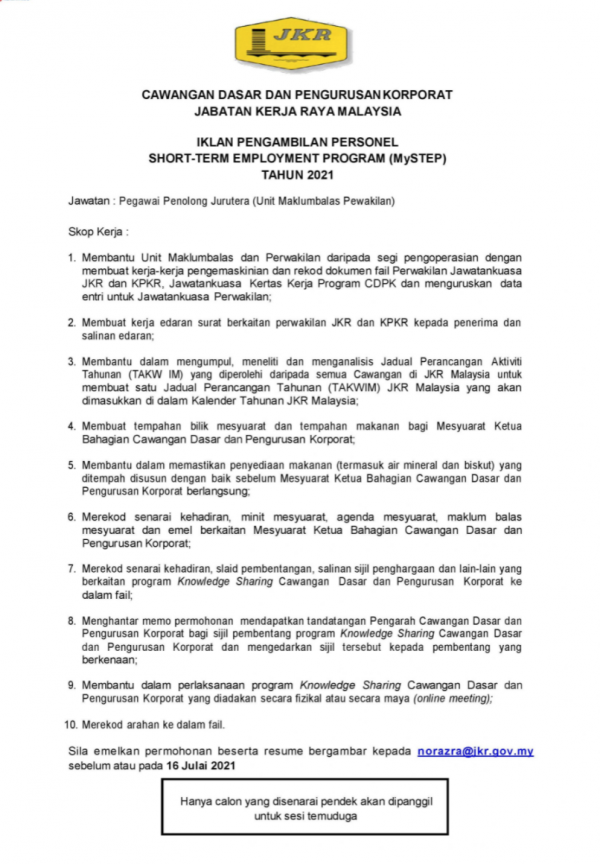 JKR

CAWANGAN DASAR DAN PENGURUSAN KORPORAT
JABATAN KERJA RAYA MALAYSIA

IKLAN PENGAMBILAN PERSONEL
SHORT-TERM EMPLOYMENT PROGRAM (MySTEP)
TAHUN 2021

Jawatan : Pegawai Penolong Jurutera (Unit Maklumbalas Pewakilan)

Skop Kerja :

1. Membantu Unit Maklumbalas dan Perwakilan daripada segi pengoperasian dengan membuat kerja-kerja pengemaskinian dan rekod dokumen fail Perwakilan Jawatankuasa JKR dan KPKR, Jawatankuasa Kertas Kerja Program CDPK dan menguruskan data entri untuk Jawatankuasa Perwakilan;

2. Membuat kerja edaran surat berkaitan perwakilan JKR dan KPKR kepada penerima dan salinan edaran;

3. Membantu dalam mengumpul, meneliti dan menganalisis Jadual Perancangan Aktiviti Tahunan (TAKW IM) yang diperolehi daripada semua Cawangan di JKR Malaysia untuk membuat satu Jadual Perancangan Tahunan (TAKWIM) JKR Malaysia yang akan dimasukkan di dalam Kalender Tahunan JKR Malaysia;

4. Membuat tempahan bilik mesyuarat dan tempahan makanan bagi Mesyuarat Ketua Bahagian Cawangan Dasar dan Pengurusan Korporat;

5. Membantu dalam memastikan penyediaan makanan (termasuk air mineral dan biskut) yang ditempah disusun dengan baik sebelum Mesyuarat Ketua Bahagian Cawangan Dasar dan Pengurusan Korporat berlangsung;

6. Merekod senarai kehadiran, minit mesyuarat, agenda mesyuarat, maklum balas mesyuarat dan emel berkaitan Mesyuarat Ketua Bahagian Cawangan Dasar dan Pengurusan Korporat;

7. Merekod senarai kehadiran, slaid pembentangan, salinan sijil penghargaan dan lain-lain yang berkaitan program Knowledge Sharing Cawangan Dasar dan Pengurusan Korporat ke dalam fail;

8. Menghantar memo permohonan mendapatkan tandatangan Pengarah Cawangan Dasar dan Pengurusan Korporat bagi sijil pembentang program Knowledge Sharing Cawangan Dasar dan Pengurusan Korporat dan mengedarkan sijil tersebut kepada pembentang yang berkenaan;

9. Membantu dalam perlaksanaan program Knowledge Sharing Cawangan Dasar dan Pengurusan Korporat yang diadakan secara fizikal atau secara maya (online meeting);

10. Merekod arahan ke dalam fail.

Sila emelkan permohonan beserta resume bergambar kepada norazra@jkr.gov.my sebelum atau pada 16 Julai 2021

Hanya calon yang disenarai pendek akan dipanggil untuk sesi temuduga